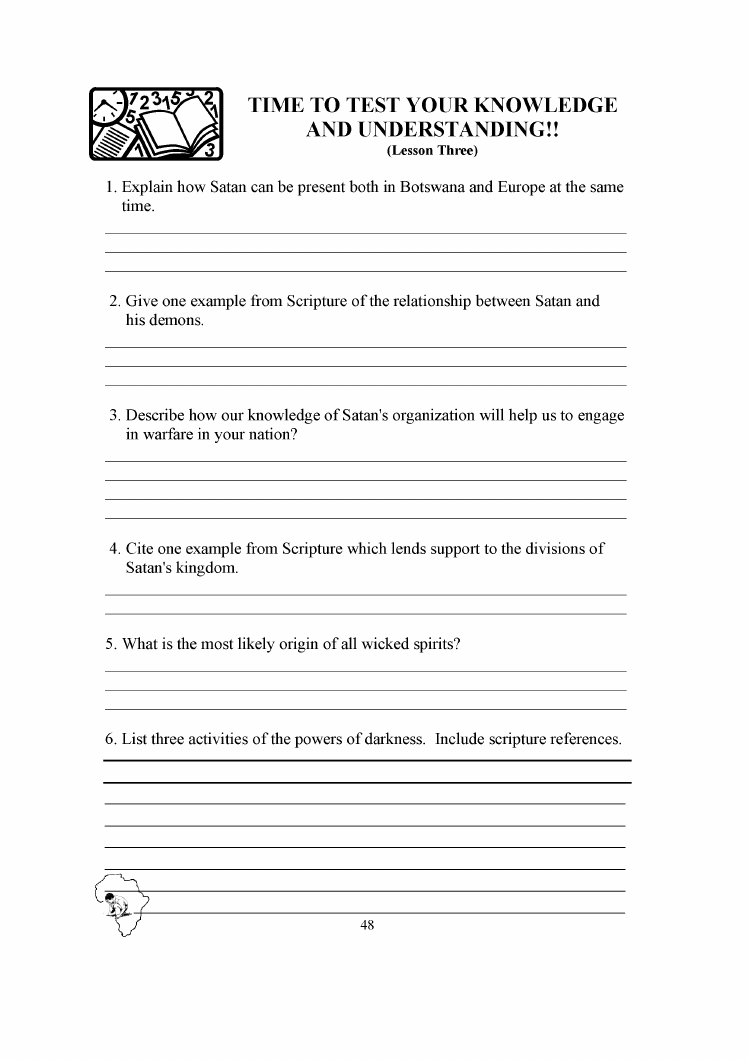 TIME TO TEST YOUR KNOWLEDGE AND UNDERSTANDING!!
(Lesson Three)

1. Explain how Satan can be present both in Botswana and Europe at the same time.

2. Give one example from Scripture of the relationship between Satan and his demons.

3. Describe how our knowledge of Satan's organization will help us to engage in warfare in your nation?

4. Cite one example from Scripture which lends support to the divisions of Satan's kingdom.

5. What is the most likely origin of all wicked spirits?

6. List three activities of the powers of darkness. Include scripture references.

48